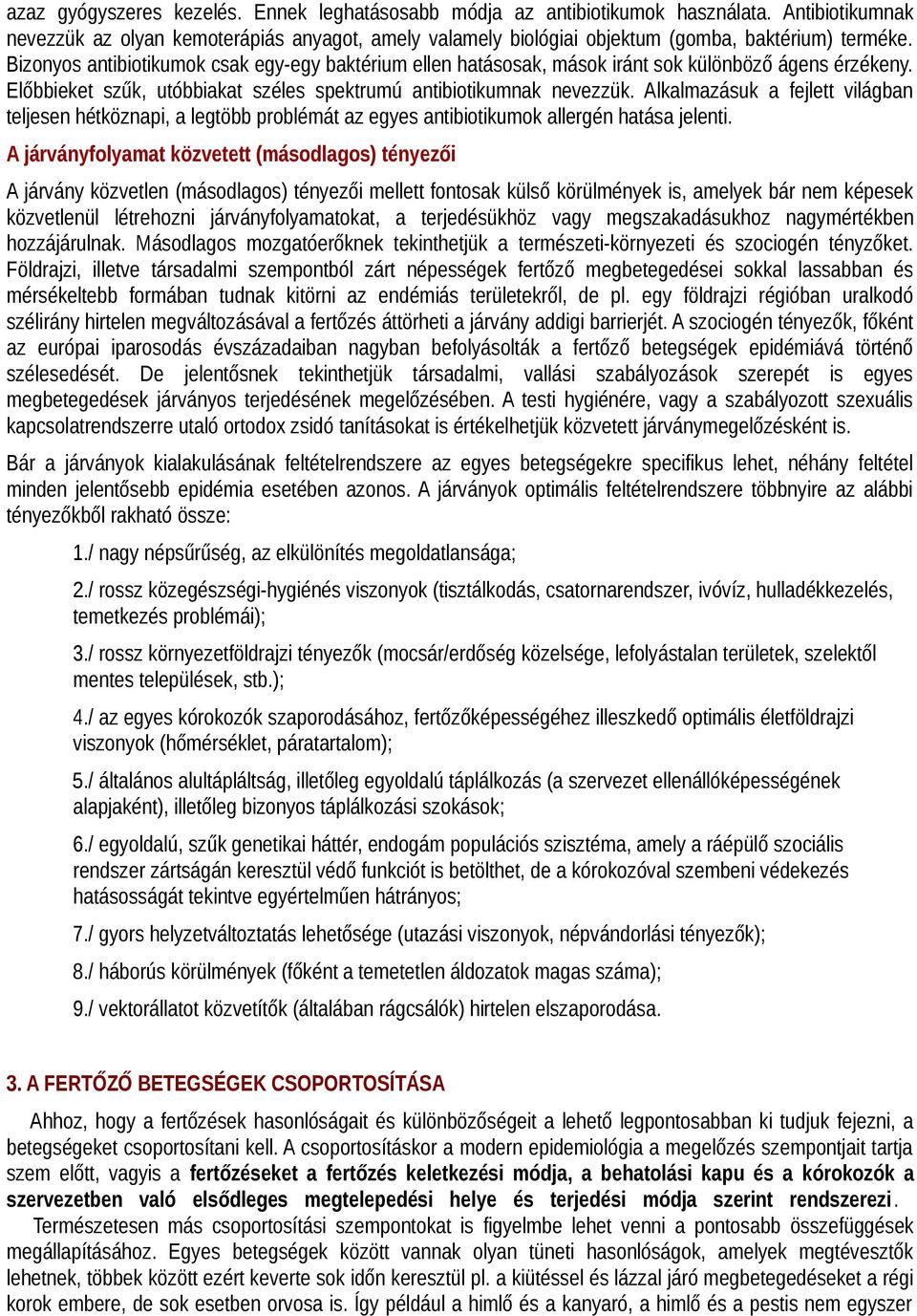 azaz gyógyszeres kezelés. Ennek leghatásosabb módja az antibiotikumok használata. Antibiotikumnak nevezzük az olyan kemoterápiás anyagot, amely valamely biológiai objektum (gomba, baktérium) terméke. Bizonyos antibiotikumok csak egy-egy baktérium ellen hatásosak, mások iránt sok különböző ágens érzékeny. Előbbieket szűk, utóbbiakat széles spektrumú antibiotikumnak nevezzük. Alkalmazásuk a fejlett világban teljesen hétköznapi, a legtöbb problémát az egyes antibiotikumok allergén hatása jelenti.

A járványfolyamat közvetett (másodlagos) tényezői

A járvány közvetlen (másodlagos) tényezői mellett fontosak külső körülmények is, amelyek bár nem képesek közvetlenül létrehozni járványfolyamatokat, a terjedésükhöz vagy megszakadásukhoz nagymértékben hozzájárulnak. Másodlagos mozgatóerőknek tekinthetjük a természeti-környezeti és szociogén tényzőket. Földrajzi, illetve társadalmi szempontból zárt népességek fertőző megbetegedései sokkal lassabban és mérsékeltebb formában tudnak kitörni az endémiás területekről, de pl. egy földrajzi régióban uralkodó szélirány hirtelen megváltozásával a fertőzés áttörheti a járvány addigi barrierjét. A szociogén tényezők, főként az európai iparosodás évszázadaiban nagyban befolyásolták a fertőző betegségek epidémiává történő szélesedését. De jelentősnek tekinthetjük társadalmi, vallási szabályozások szerepét is egyes megbetegedések járványos terjedésének megelőzésében. A testi hygiénére, vagy a szabályozott szexuális kapcsolatrendszerre utaló ortodox zsidó tanításokat is értékelhetjük közvetett járványmegelőzésként is.

Bár a járványok kialakulásának feltételrendszere az egyes betegségekre specifikus lehet, néhány feltétel minden jelentősebb epidémia esetében azonos. A járványok optimális feltételrendszere többnyire az alábbi tényezőkből rakható össze:

1./ nagy népsűrűség, az elkülönítés megoldatlansága;

2./ rossz közegészségi-hygiénés viszonyok (tisztálkodás, csatornarendszer, ivóvíz, hulladékkezelés, temetkezés problémái);

3./ rossz környezetföldrajzi tényezők (mocsár/erdőség közelsége, lefolyástalan területek, szelektől mentes települések, stb.);

4./ az egyes kórokozók szaporodásához, fertőzőképességéhez illeszkedő optimális életföldrajzi viszonyok (hőmérséklet, páratartalom);

5./ általános alultápláltság, illetőleg egyoldalú táplálkozás (a szervezet ellenállóképességének alapjaként), illetőleg bizonyos táplálkozási szokások;

6./ egyoldalú, szűk genetikai háttér, endogám populációs szisztéma, amely a ráépülő szociális rendszer zártságán keresztül védő funkciót is betölthet, de a kórokozóval szembeni védekezés hatásosságát tekintve egyértelműen hátrányos;

7./ gyors helyzetváltoztatás lehetősége (utazási viszonyok, népvándorlási tényezők);

8./ háborús körülmények (főként a temetetlen áldozatok magas száma);

9./ vektorállatot közvetítők (általában rágcsálók) hirtelen elszaporodása.

3. A FERTŐZŐ BETEGSÉGEK CSOPORTOSÍTÁSA

Ahhoz, hogy a fertőzések hasonlóságait és különbözőségeit a lehető legpontosabban ki tudjuk fejezni, a betegségeket csoportosítani kell. A csoportosításkor a modern epidemiológia a megelőzés szempontjait tartja szem előtt, vagyis a fertőzéseket a fertőzés keletkezési módja, a behatolási kapu és a kórokozók a szervezetben való elsődleges megtelepedési helye és terjedési módja szerint rendszerezi.

Természetesen más csoportosítási szempontokat is figyelmbe lehet venni a pontosabb összefüggések megállapításához. Egyes betegségek között vannak olyan tüneti hasonlóságok, amelyek megtévesztők lehetnek, többek között ezért keverte sok időn keresztül pl. a kiütéssel és lázzal járó megbetegedéseket a régi korok embere, de sok esetben orvosa is. Így például a himlő és a kanyaró, a himlő és a pestis nem egyszer